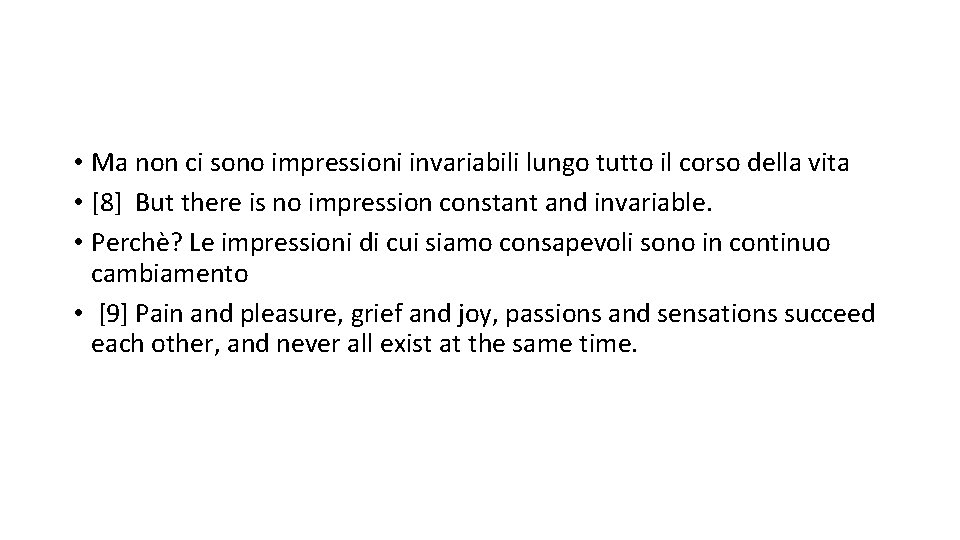 • Ma non ci sono impressioni invariabili lungo tutto il corso della vita
• [8] But there is no impression constant and invariable.
• Perchè? Le impressioni di cui siamo consapevoli sono in continuo cambiamento
• [9] Pain and pleasure, grief and joy, passions and sensations succeed each other, and never all exist at the same time.